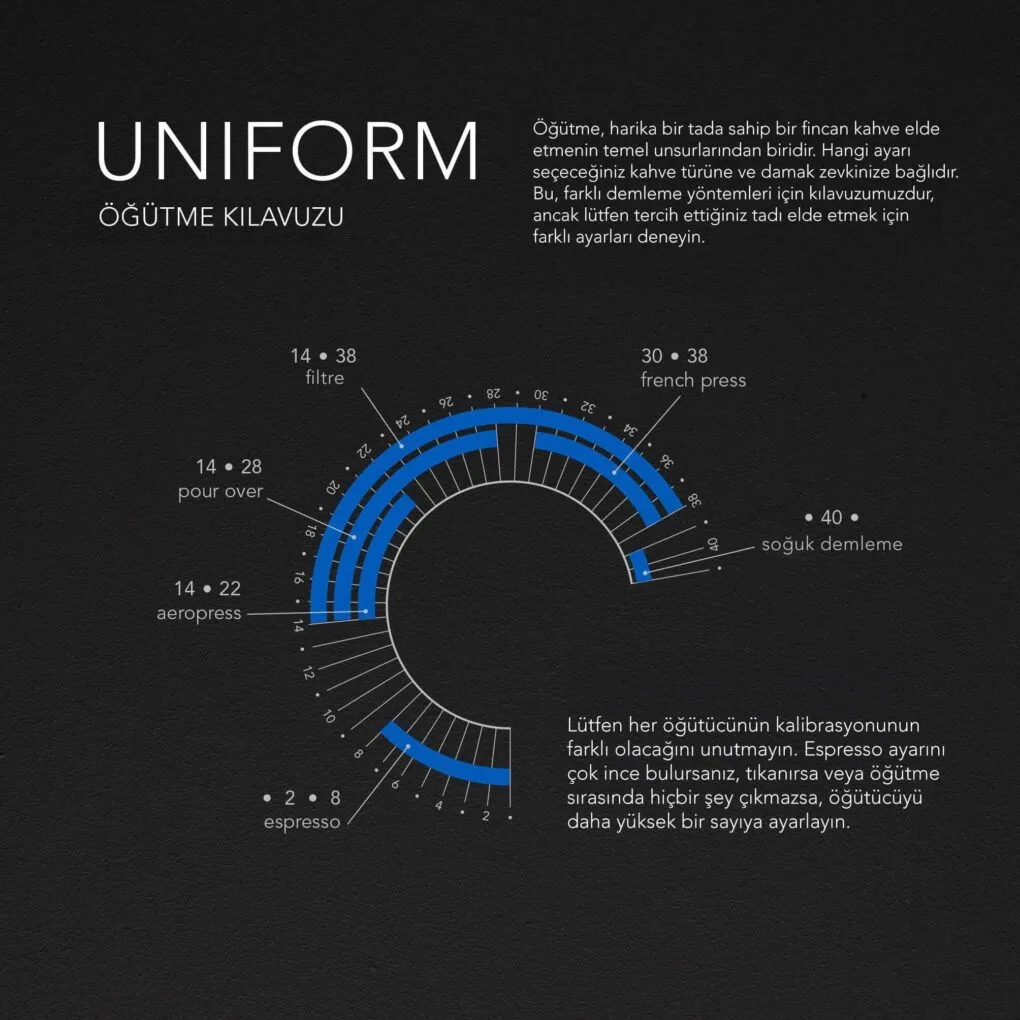 UNIFORM
ÖĞÜTME KILAVUZU

Öğütme, harika bir tada sahip bir fincan kahve elde etmenin temel unsurlarından biridir. Hangi ayarı seçeceğiniz kahve türüne ve damak zevkinize bağlıdır. Bu, farklı demleme yöntemleri için kılavuzumuzdur, ancak lütfen tercih ettiğiniz tadı elde etmek için farklı ayarları deneyin.

14 • 38
filtre

30 • 38
french press

14 • 28
pour over

• 40 •
soğuk demleme

14 • 22
aeropress

• 2 • 8
espresso

2 4 6 8 10 12 14 16 18 20 22 24 26 28 30 32 34 36 38 40

Lütfen her öğütücünün kalibrasyonunun farklı olacağını unutmayın. Espresso ayarını çok ince bulursanız, tıkanırsa veya öğütme sırasında hiçbir şey çıkmazsa, öğütücüyü daha yüksek bir sayıya ayarlayın.